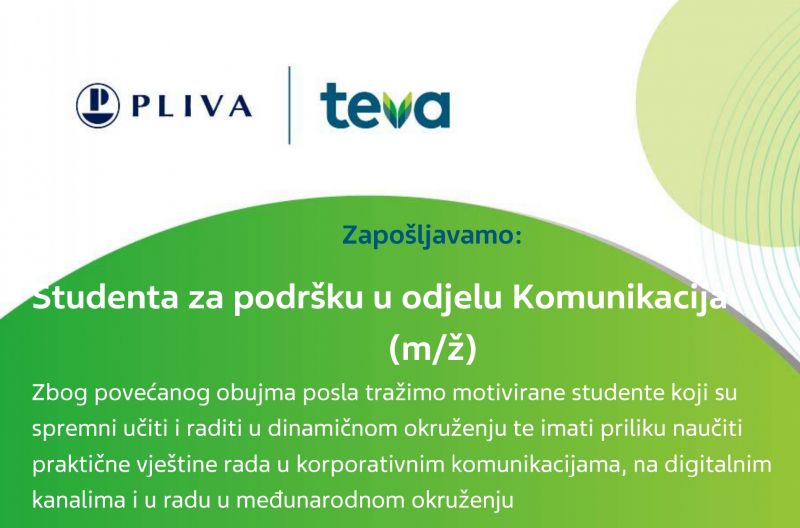 PLIVA

teva

Zapošljavamo:

Studenta za podršku u odjelu Komunikacija
(m/ž)

Zbog povećanog obujma posla tražimo motivirane studente koji su spremni učiti i raditi u dinamičnom okruženju te imati priliku naučiti praktične vještine rada u korporativnim komunikacijama, na digitalnim kanalima i u radu u međunarodnom okruženju